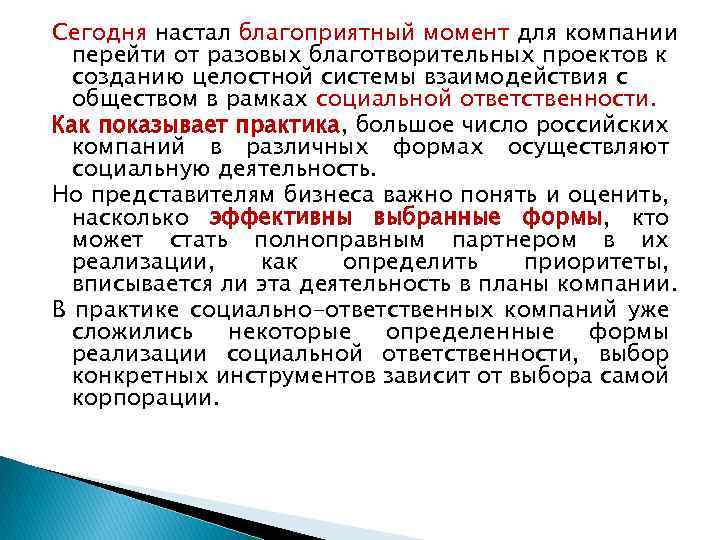 Сегодня настал благоприятный момент для компании перейти от разовых благотворительных проектов к созданию целостной системы взаимодействия с обществом в рамках социальной ответственности.

Как показывает практика, большое число российских компаний в различных формах осуществляют социальную деятельность.

Но представителям бизнеса важно понять и оценить, насколько эффективны выбранные формы, кто может стать полноправным партнером в их реализации, как определить приоритеты, вписывается ли эта деятельность в планы компании.

В практике социально-ответственных компаний уже сложились некоторые определенные формы реализации социальной ответственности, выбор конкретных инструментов зависит от выбора самой корпорации.